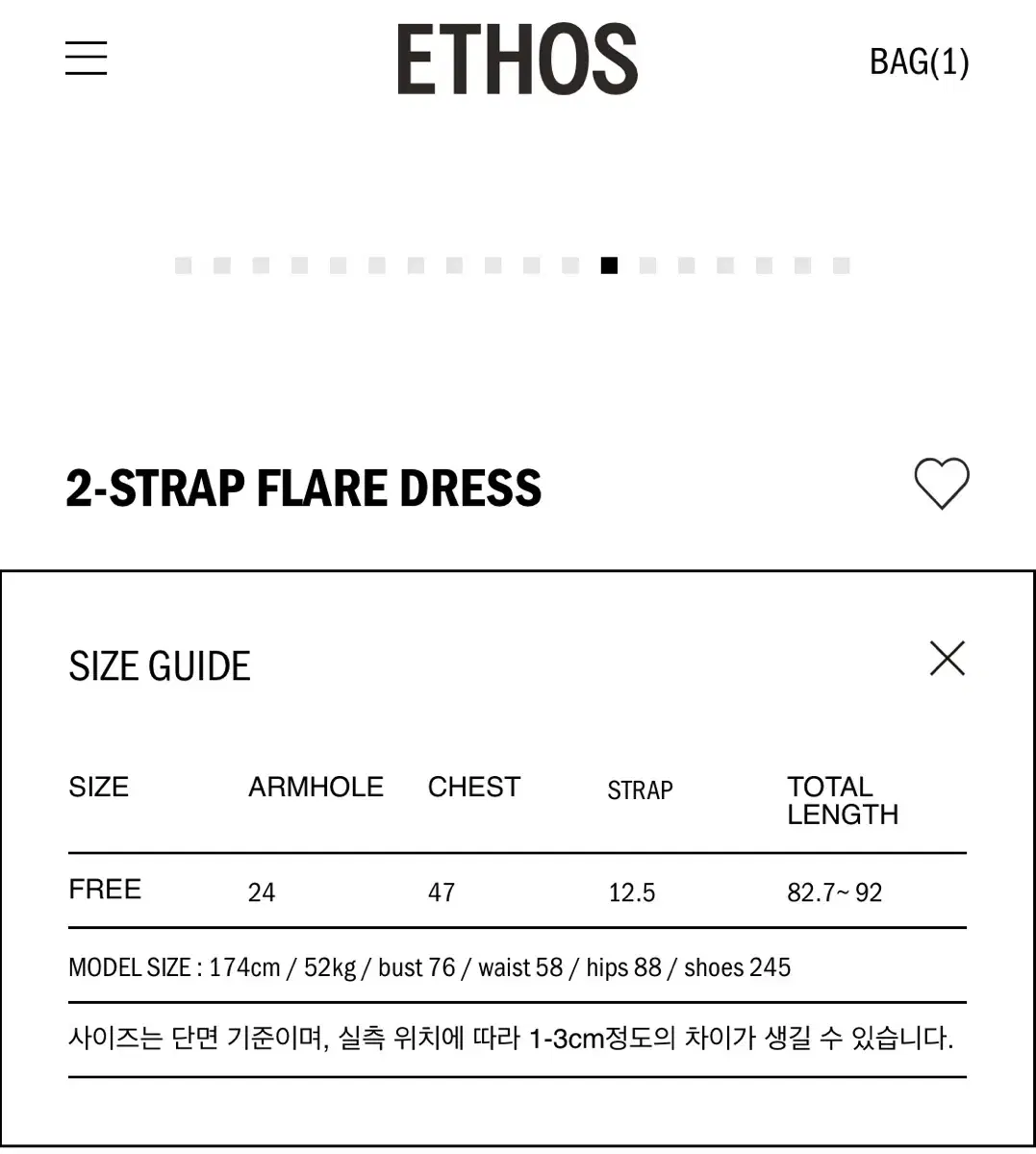 ETHOS

BAG(1)

2-STRAP FLARE DRESS

SIZE GUIDE

| SIZE | ARMHOLE | CHEST | STRAP | TOTAL LENGTH |
|---|---|---|---|---|
| FREE | 24 | 47 | 12.5 | 82.7~ 92 |

MODEL SIZE : 174cm / 52kg / bust 76 / waist 58 / hips 88 / shoes 245

사이즈는 단면 기준이며, 실측 위치에 따라 1-3cm정도의 차이가 생길 수 있습니다.